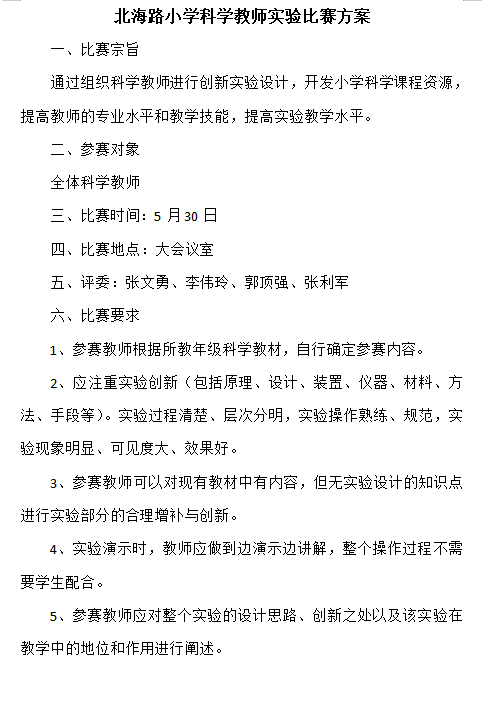 北海路小学科学教师实验比赛方案

一、比赛宗旨

通过组织科学教师进行创新实验设计，开发小学科学课程资源，提高教师的专业水平和教学技能，提高实验教学水平。

二、参赛对象

全体科学教师

三、比赛时间：5 月 30 日

四、比赛地点：大会议室

五、评委：张文勇、李伟玲、郭顶强、张利军

六、比赛要求

1、参赛教师根据所教年级科学教材，自行确定参赛内容。

2、应注重实验创新（包括原理、设计、装置、仪器、材料、方法、手段等）。实验过程清楚、层次分明，实验操作熟练、规范，实验现象明显、可见度大、效果好。

3、参赛教师可以对现有教材中有内容，但无实验设计的知识点进行实验部分的合理增补与创新。

4、实验演示时，教师应做到边演示边讲解，整个操作过程不需要学生配合。

5、参赛教师应对整个实验的设计思路、创新之处以及该实验在教学中的地位和作用进行阐述。